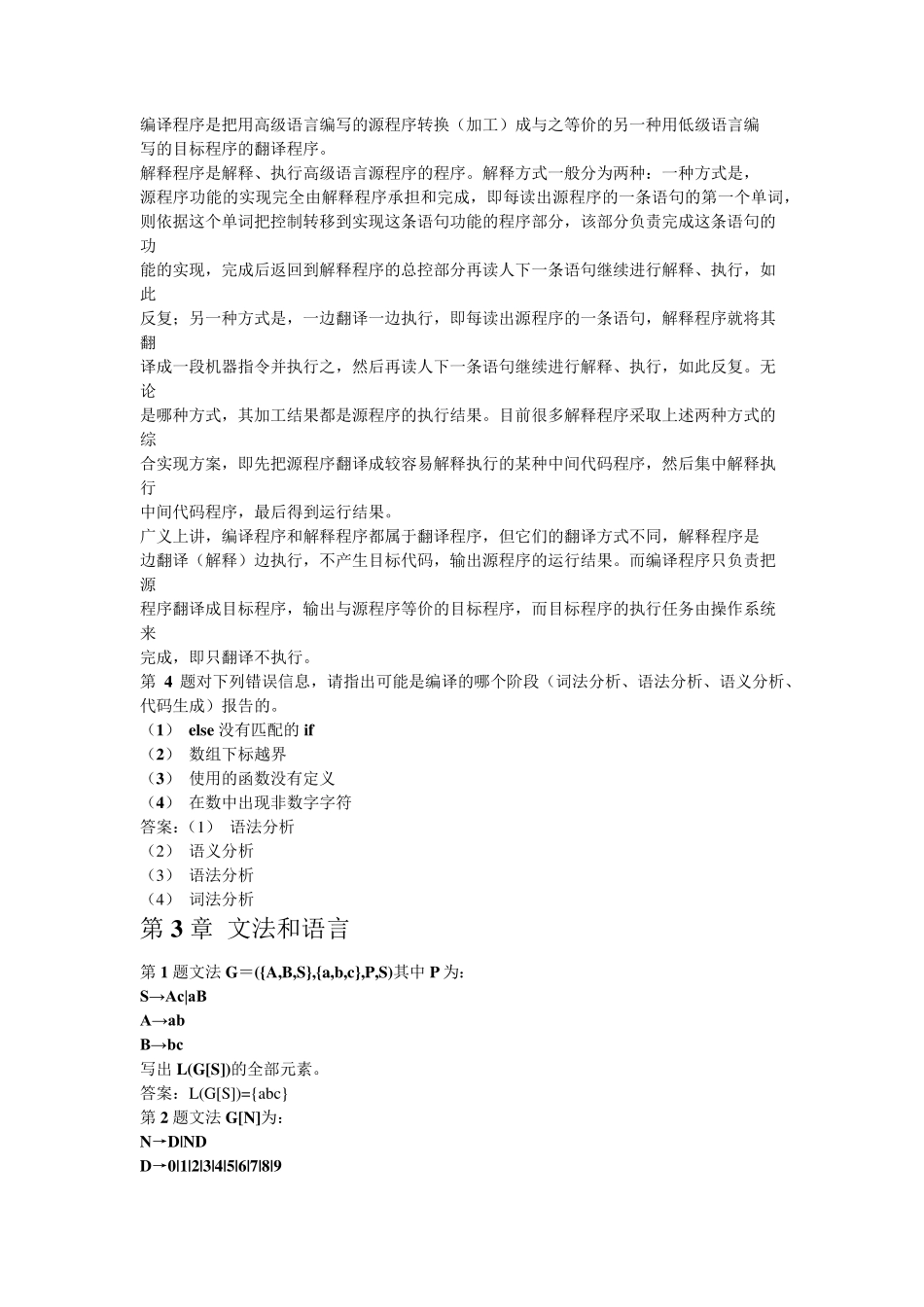 编译程序是把用高级语言编写的源程序转换（加工）成与之等价的另一种用低级语言编写的目标程序的翻译程序。
解释程序是解释、执行高级语言源程序的程序。解释方式一般分为两种：一种方式是，源程序功能的实现完全由解释程序承担和完成，即每读出源程序的一条语句的第一个单词，则依据这个单词把控制转移到实现这条语句功能的程序部分，该部分负责完成这条语句的功能的实现，完成后返回到解释程序的总控部分再读人下一条语句继续进行解释、执行，如此反复；另一种方式是，一边翻译一边执行，即每读出源程序的一条语句，解释程序就将其翻译成一段机器指令并执行之，然后再读人下一条语句继续进行解释、执行，如此反复。无论是哪种方式，其加工结果都是源程序的执行结果。目前很多解释程序采取上述两种方式的综合实现方案，即先把源程序翻译成较容易解释执行的某种中间代码程序，然后集中解释执行中间代码程序，最后得到运行结果。
广义上讲，编译程序和解释程序都属于翻译程序，但它们的翻译方式不同，解释程序是边翻译（解释）边执行，不产生目标代码，输出源程序的运行结果。而编译程序只负责把源程序翻译成目标程序，输出与源程序等价的目标程序，而目标程序的执行任务由操作系统来完成，即只翻译不执行。
第 4 题对下列错误信息，请指出可能是编译的哪个阶段（词法分析、语法分析、语义分析、代码生成）报告的。
（1） else 没有匹配的 if
（2） 数组下标越界
（3） 使用的函数没有定义
（4） 在数中出现非数字字符
答案：（1） 语法分析
（2） 语义分析
（3） 语法分析
（4） 词法分析
第 3 章 文法和语言
第 1 题文法 G＝({A,B,S},{a,b,c},P,S)其中 P 为：
S→Ac|aB
A→ab
B→bc
写出 L(G[S])的全部元素。
答案：L(G[S])={abc}
第 2 题文法 G[N]为：
N→D|ND
D→0|1|2|3|4|5|6|7|8|9